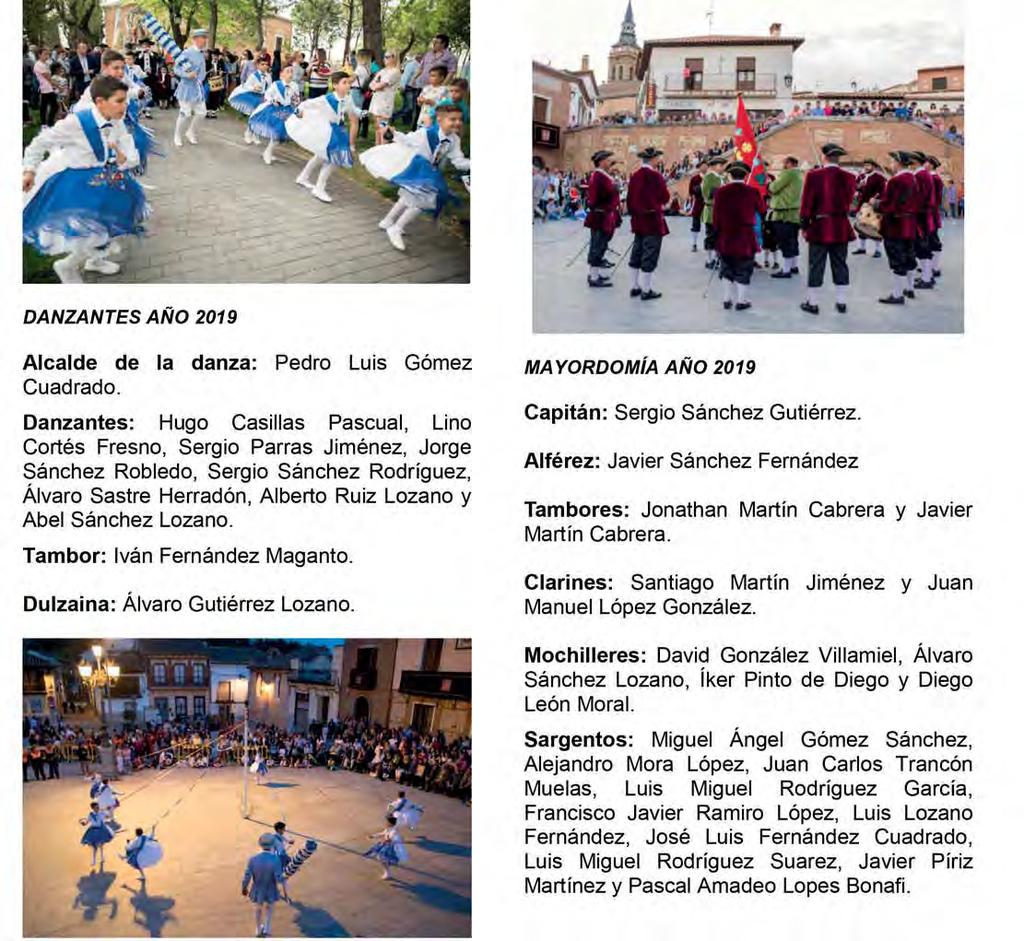 DANZANTES AÑO 2019

Alcalde de la danza: Pedro Luis Gómez Cuadrado.

Danzantes: Hugo Casillas Pascual, Lino Cortés Fresno, Sergio Parras Jiménez, Jorge Sánchez Robledo, Sergio Sánchez Rodríguez, Álvaro Sastre Herradón, Alberto Ruiz Lozano y Abel Sánchez Lozano.

Tambor: Iván Fernández Maganto.

Dulzaina: Álvaro Gutiérrez Lozano.

MAYORDOMÍA AÑO 2019

Capitán: Sergio Sánchez Gutiérrez.

Alférez: Javier Sánchez Fernández

Tambores: Jonathan Martín Cabrera y Javier Martín Cabrera.

Clarines: Santiago Martín Jiménez y Juan Manuel López González.

Mochilleres: David González Villamiel, Álvaro Sánchez Lozano, Íker Pinto de Diego y Diego León Moral.

Sargentos: Miguel Ángel Gómez Sánchez, Alejandro Mora López, Juan Carlos Trancón Muelas, Luis Miguel Rodríguez García, Francisco Javier Ramiro López, Luis Lozano Fernández, José Luis Fernández Cuadrado, Luis Miguel Rodríguez Suarez, Javier Píriz Martínez y Pascal Amadeo Lopes Bonafi.